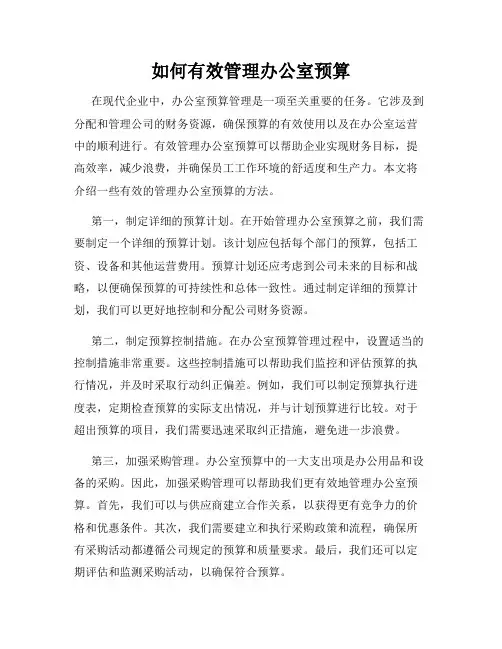 如何有效管理办公室预算

在现代企业中，办公室预算管理是一项至关重要的任务。它涉及到分配和管理公司的财务资源，确保预算的有效使用以及在办公室运营中的顺利进行。有效管理办公室预算可以帮助企业实现财务目标，提高效率，减少浪费，并确保员工工作环境的舒适度和生产力。本文将介绍一些有效的管理办公室预算的方法。

第一，制定详细的预算计划。在开始管理办公室预算之前，我们需要制定一个详细的预算计划。该计划应包括每个部门的预算，包括工资、设备和其他运营费用。预算计划还应考虑到公司未来的目标和战略，以便确保预算的可持续性和总体一致性。通过制定详细的预算计划，我们可以更好地控制和分配公司财务资源。

第二，制定预算控制措施。在办公室预算管理过程中，设置适当的控制措施非常重要。这些控制措施可以帮助我们监控和评估预算的执行情况，并及时采取行动纠正偏差。例如，我们可以制定预算执行进度表，定期检查预算的实际支出情况，并与计划预算进行比较。对于超出预算的项目，我们需要迅速采取纠正措施，避免进一步浪费。

第三，加强采购管理。办公室预算中的一大支出项是办公用品和设备的采购。因此，加强采购管理可以帮助我们更有效地管理办公室预算。首先，我们可以与供应商建立合作关系，以获得更有竞争力的价格和优惠条件。其次，我们需要建立和执行采购政策和流程，确保所有采购活动都遵循公司规定的预算和质量要求。最后，我们还可以定期评估和监测采购活动，以确保符合预算。